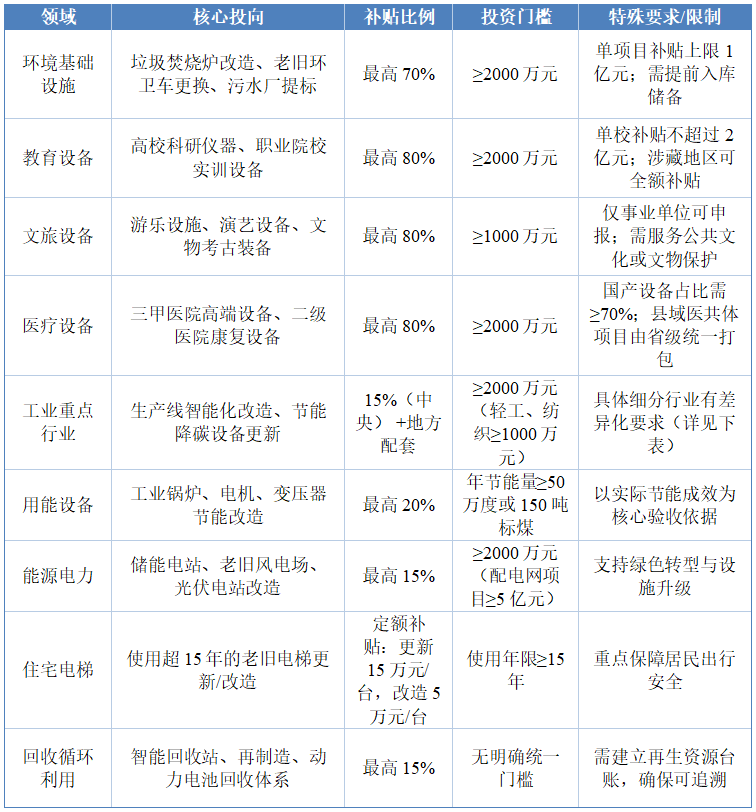 | 领域 | 核心投向 | 补贴比例 | 投资门槛 | 特殊要求/限制 |
|---|---|---|---|---|
| 环境基础设施 | 垃圾焚烧炉改造、老旧环卫车更换、污水厂提标 | 最高 70% | ≥2000 万元 | 单项目补贴上限 1 亿元；需提前入库储备 |
| 教育设备 | 高校科研仪器、职业院校实训设备 | 最高 80% | ≥2000 万元 | 单校补贴不超过 2 亿元；涉藏地区可全额补贴 |
| 文旅设备 | 游乐设施、演艺设备、文物考古装备 | 最高 80% | ≥1000 万元 | 仅事业单位可申报；需服务公共文化或文物保护 |
| 医疗设备 | 三甲医院高端设备、二级医院康复设备 | 最高 80% | ≥2000 万元 | 国产设备占比需≥70%；县域医共体项目由省级统一打包 |
| 工业重点行业 | 生产线智能化改造、节能降碳设备更新 | 15%（中央）+地方配套 | ≥2000 万元（轻工、纺织≥1000 万元） | 具体细分行业有差异化要求（详见下表） |
| 用能设备 | 工业锅炉、电机、变压器节能改造 | 最高 20% | 年节能量≥50 万度或 150 吨标煤 | 以实际节能成效为核心验收依据 |
| 能源电力 | 储能电站、老旧风电场、光伏电站改造 | 最高 15% | ≥2000 万元（配电网项目≥5 亿元） | 支持绿色转型与设施升级 |
| 住宅电梯 | 使用超 15 年的老旧电梯更新/改造 | 定额补贴：更新 15 万元/台，改造 5 万元/台 | 使用年限≥15 年 | 重点保障居民出行安全 |
| 回收循环利用 | 智能回收站、再制造、动力电池回收体系 | 最高 15% | 无明确统一门槛 | 需建立再生资源台账，确保可追溯 |